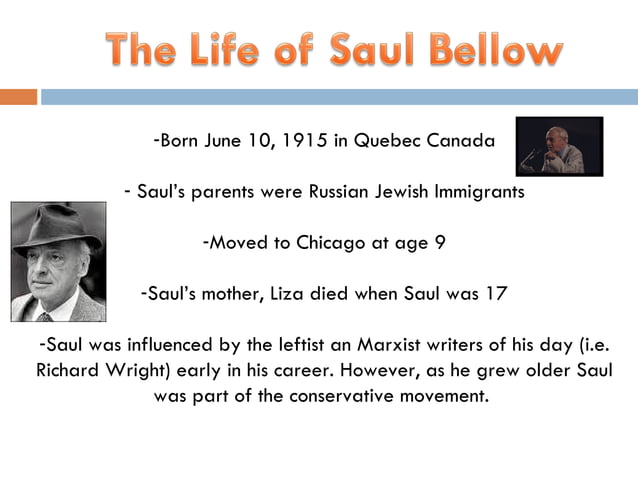 The Life of Saul Bellow

-Born June 10, 1915 in Quebec Canada

- Saul's parents were Russian Jewish Immigrants

-Moved to Chicago at age 9

-Saul's mother, Liza died when Saul was 17

-Saul was influenced by the leftist an Marxist writers of his day (i.e. Richard Wright) early in his career. However, as he grew older Saul was part of the conservative movement.